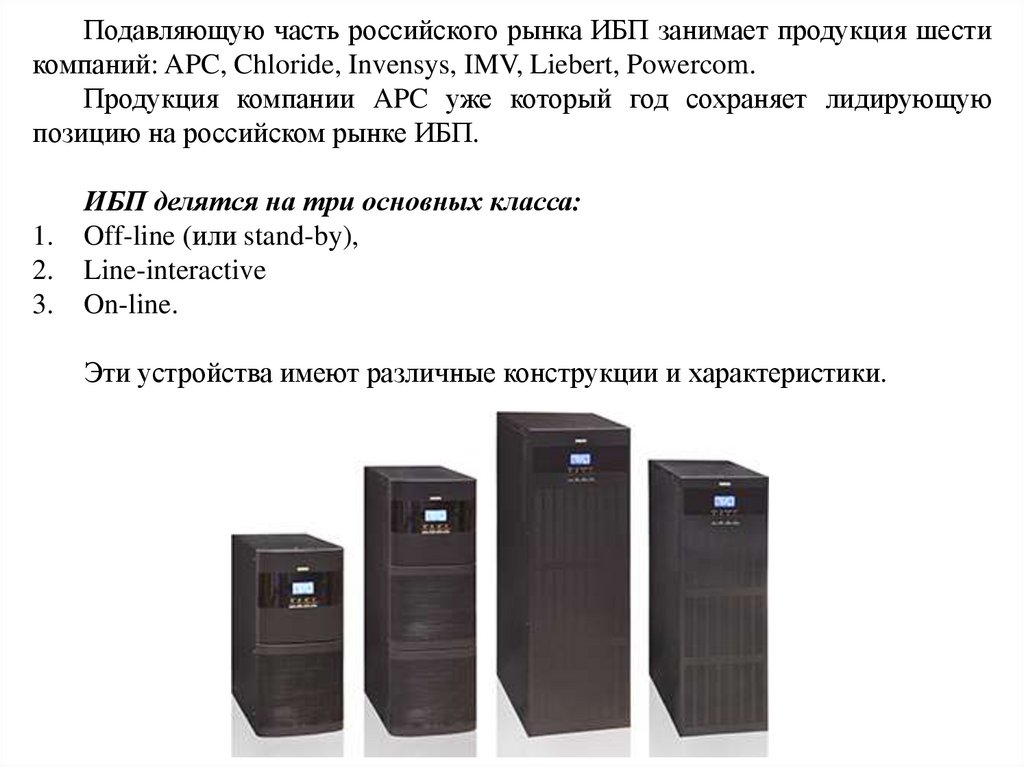 Подавляющую часть российского рынка ИБП занимает продукция шести компаний: APC, Chloride, Invensys, IMV, Liebert, Powercom.

Продукция компании APC уже который год сохраняет лидирующую позицию на российском рынке ИБП.

ИБП делятся на три основных класса:
1. Off-line (или stand-by),
2. Line-interactive
3. On-line.

Эти устройства имеют различные конструкции и характеристики.